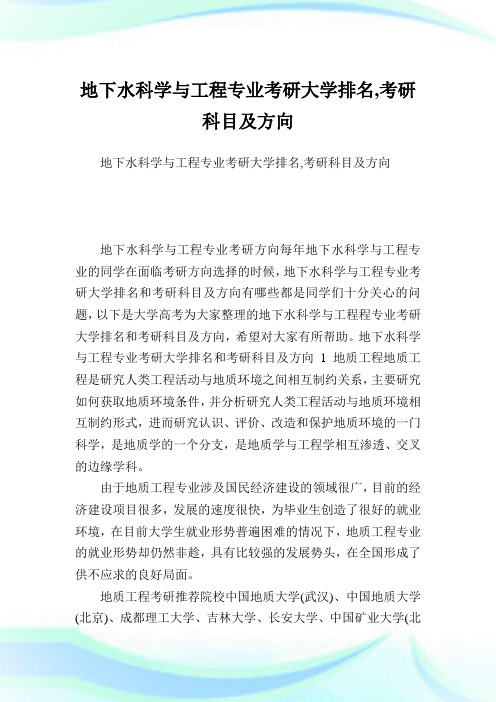 地下水科学与工程专业考研大学排名,考研科目及方向

地下水科学与工程专业考研大学排名,考研科目及方向

地下水科学与工程专业考研方向每年地下水科学与工程专业的同学在面临考研方向选择的时候，地下水科学与工程专业考研大学排名和考研科目及方向有哪些都是同学们十分关心的问题，以下是大学高考为大家整理的地下水科学与工程程专业考研大学排名和考研科目及方向，希望对大家有所帮助。地下水科学与工程专业考研大学排名和考研科目及方向 1 地质工程地质工程是研究人类工程活动与地质环境之间相互制约关系，主要研究如何获取地质环境条件，并分析研究人类工程活动与地质环境相互制约形式，进而研究认识、评价、改造和保护地质环境的一门科学，是地质学的一个分支，是地质学与工程学相互渗透、交叉的边缘学科。

由于地质工程专业涉及国民经济建设的领域很广，目前的经济建设项目很多，发展的速度很快，为毕业生创造了很好的就业环境，在目前大学生就业形势普遍困难的情况下，地质工程专业的就业形势却仍然非趁，具有比较强的发展势头，在全国形成了供不应求的良好局面。

地质工程考研推荐院校中国地质大学(武汉)、中国地质大学(北京)、成都理工大学、吉林大学、长安大学、中国矿业大学(北